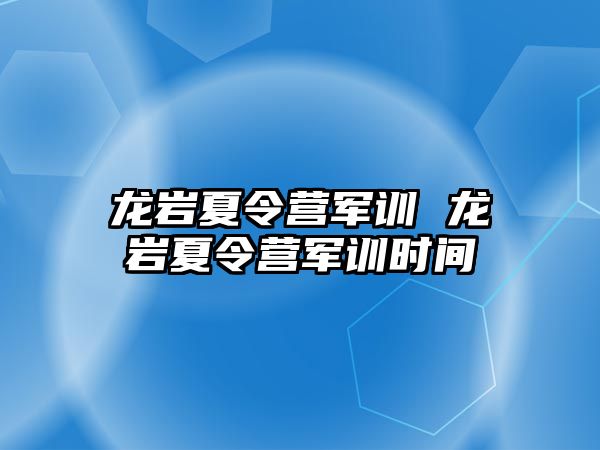 龙岩夏令营军训 龙岩夏令营军训时间